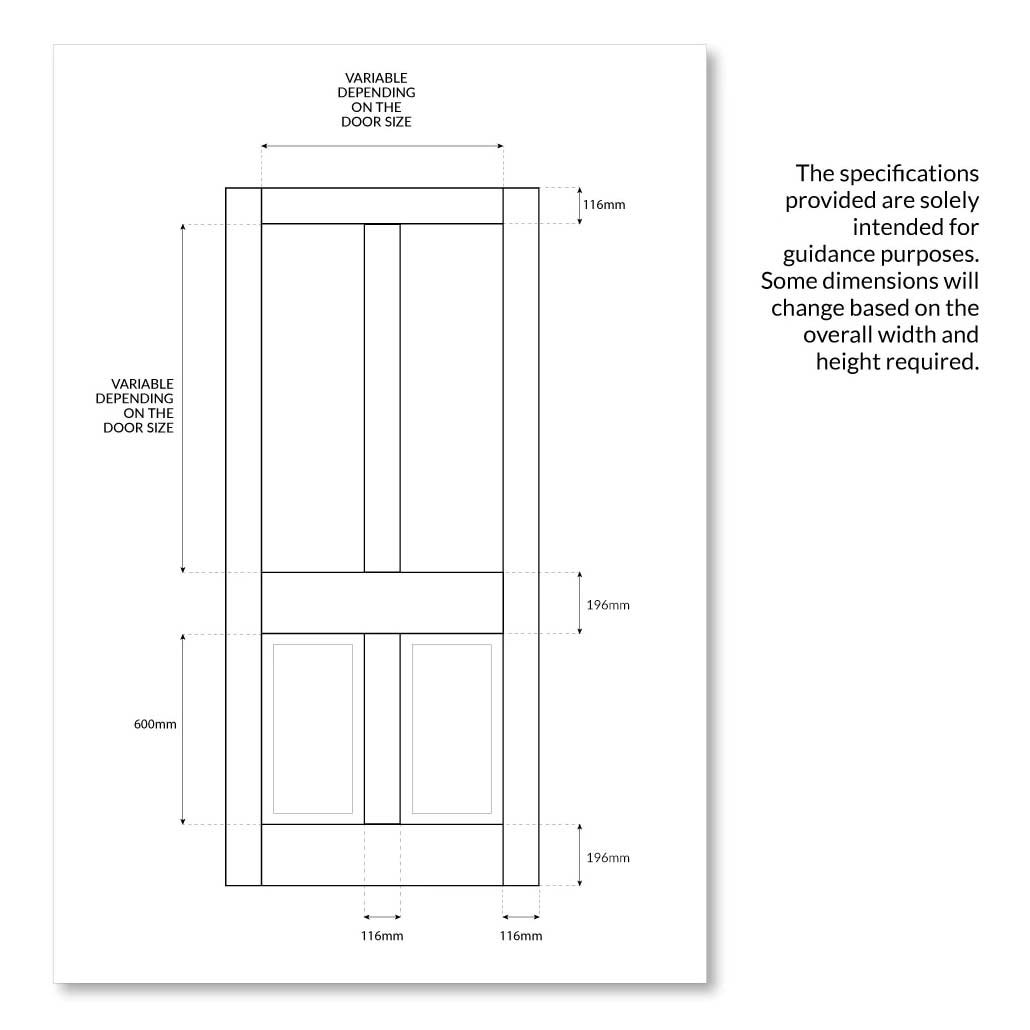 VARIABLE
DEPENDING
ON THE
DOOR SIZE

116mm

VARIABLE
DEPENDING
ON THE
DOOR SIZE

196mm

600mm

196mm

116mm

116mm

The specifications provided are solely intended for guidance purposes. Some dimensions will change based on the overall width and height required.